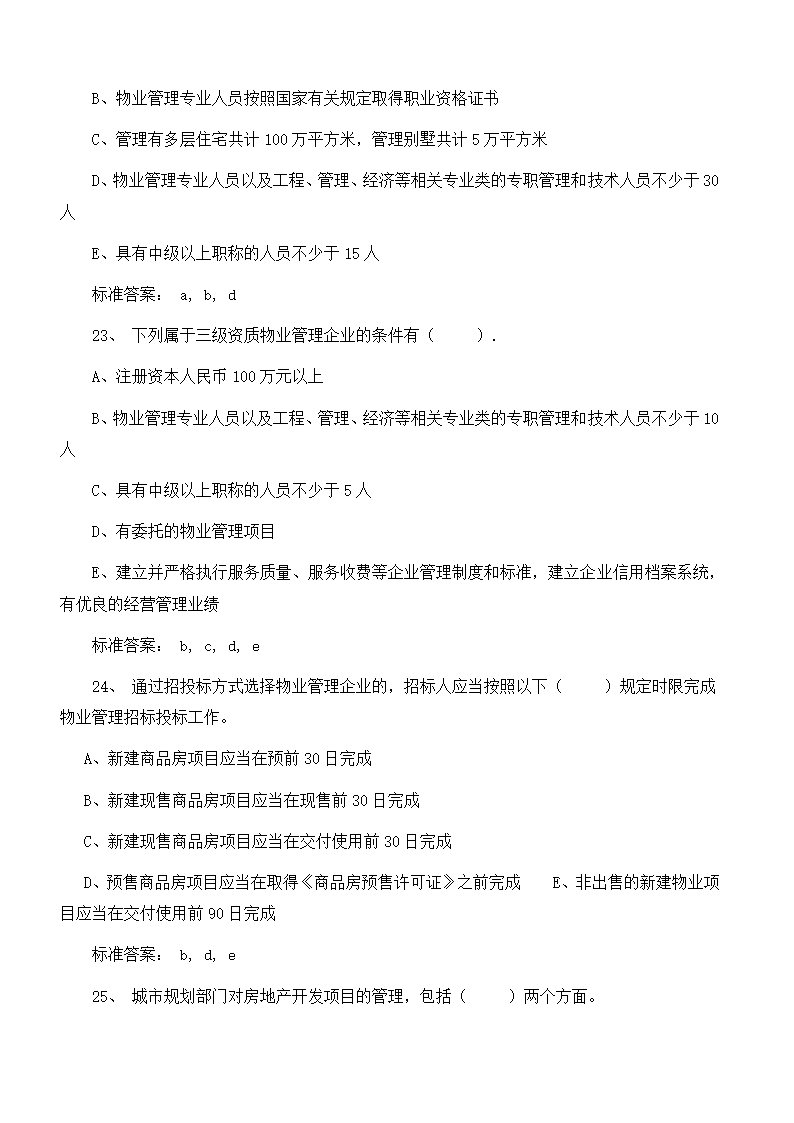 B、物业管理专业人员按照国家有关规定取得职业资格证书

C、管理有多层住宅共计 100 万平方米，管理别墅共计 5 万平方米

D、物业管理专业人员以及工程、管理、经济等相关专业类的专职管理和技术人员不少于 30 人

E、具有中级以上职称的人员不少于 15 人

标准答案： a, b, d

23、 下列属于三级资质物业管理企业的条件有（　　）.

A、注册资本人民币 100 万元以上

B、物业管理专业人员以及工程、管理、经济等相关专业类的专职管理和技术人员不少于 10 人

C、具有中级以上职称的人员不少于 5 人

D、有委托的物业管理项目

E、建立并严格执行服务质量、服务收费等企业管理制度和标准，建立企业信用档案系统，有优良的经营管理业绩

标准答案： b, c, d, e

24、 通过招投标方式选择物业管理企业的，招标人应当按照以下（　　）规定时限完成物业管理招标投标工作。

A、新建商品房项目应当在预前 30 日完成

B、新建现售商品房项目应当在现售前 30 日完成

C、新建现售商品房项目应当在交付使用前 30 日完成

D、预售商品房项目应当在取得《商品房预售许可证》之前完成　　E、非出售的新建物业项目应当在交付使用前 90 日完成

标准答案： b, d, e

25、 城市规划部门对房地产开发项目的管理，包括（　　）两个方面。